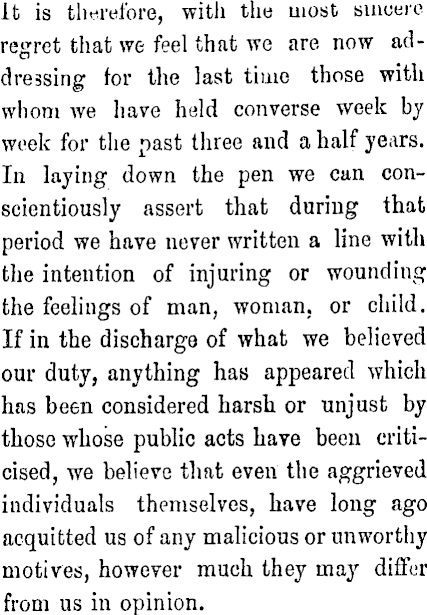 It is therefore, with the most sincere regret that we feel that we are now addressing for the last time those with whom we have held converse week by week for the past three and a half years. In laying down the pen we can conscientiously assert that during that period we have never written a line with the intention of injuring or wounding the feelings of man, woman, or child. If in the discharge of what we believed our duty, anything has appeared which has been considered harsh or unjust by those whose public acts have been criticised, we believe that even the aggrieved individuals themselves, have long ago acquitted us of any malicious or unworthy motives, however much they may differ from us in opinion.